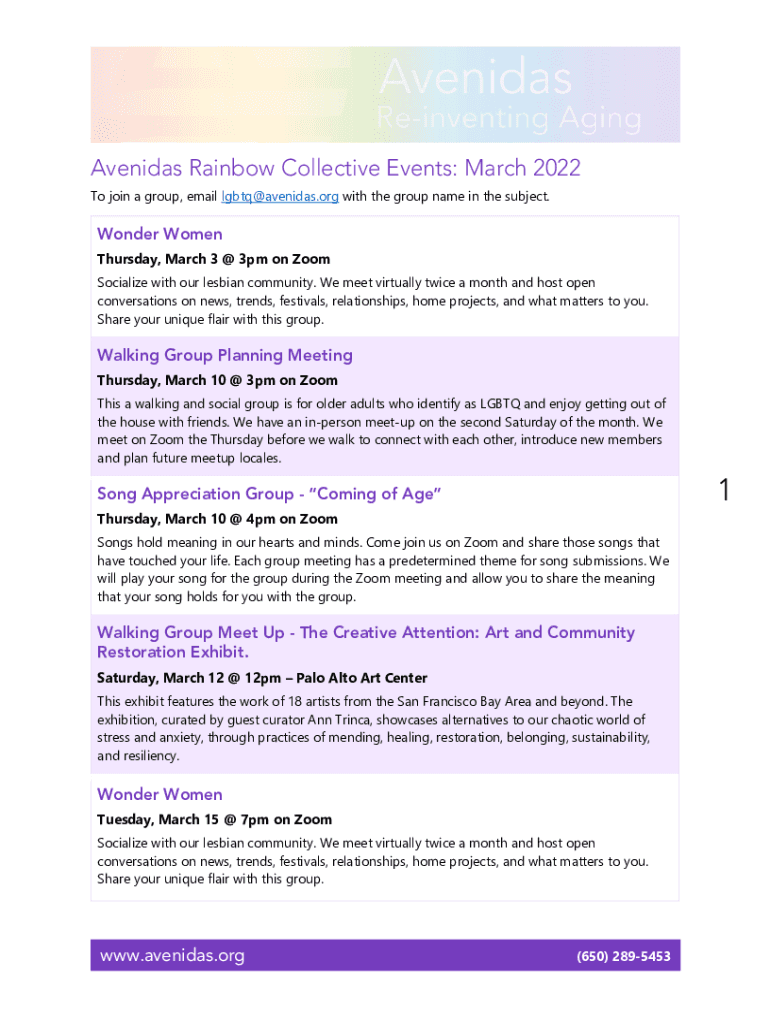 Avenidas
Re-inventing Aging

Avenidas Rainbow Collective Events: March 2022

To join a group, email lgbtq@avenidas.org with the group name in the subject.

Wonder Women

Thursday, March 3 @ 3pm on Zoom

Socialize with our lesbian community. We meet virtually twice a month and host open conversations on news, trends, festivals, relationships, home projects, and what matters to you. Share your unique flair with this group.

Walking Group Planning Meeting

Thursday, March 10 @ 3pm on Zoom

This a walking and social group is for older adults who identify as LGBTQ and enjoy getting out of the house with friends. We have an in-person meet-up on the second Saturday of the month. We meet on Zoom the Thursday before we walk to connect with each other, introduce new members and plan future meetup locales.

Song Appreciation Group - "Coming of Age"

Thursday, March 10 @ 4pm on Zoom

Songs hold meaning in our hearts and minds. Come join us on Zoom and share those songs that have touched your life. Each group meeting has a predetermined theme for song submissions. We will play your song for the group during the Zoom meeting and allow you to share the meaning that your song holds for you with the group.

1

Walking Group Meet Up - The Creative Attention: Art and Community Restoration Exhibit.

Saturday, March 12 @ 12pm – Palo Alto Art Center

This exhibit features the work of 18 artists from the San Francisco Bay Area and beyond. The exhibition, curated by guest curator Ann Trinca, showcases alternatives to our chaotic world of stress and anxiety, through practices of mending, healing, restoration, belonging, sustainability, and resiliency.

Wonder Women

Tuesday, March 15 @ 7pm on Zoom

Socialize with our lesbian community. We meet virtually twice a month and host open conversations on news, trends, festivals, relationships, home projects, and what matters to you. Share your unique flair with this group.

www.avenidas.org

(650) 289-5453